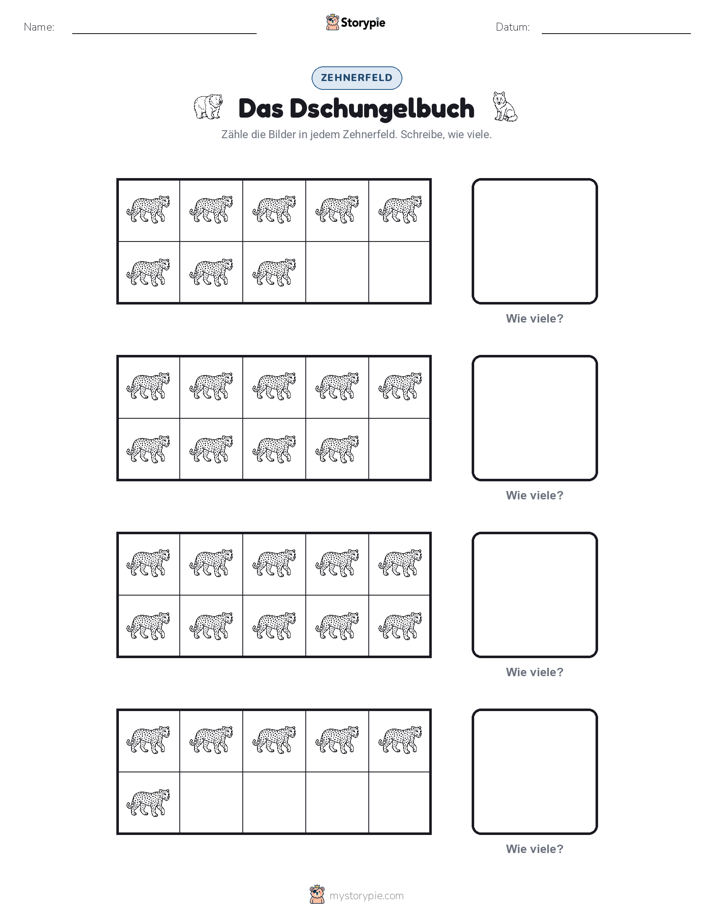 Name: Storypie Datum:

ZEHNERFELD

Das Dschungelbuch

Zähle die Bilder in jedem Zehnerfeld. Schreibe, wie viele.

Wie viele?

Wie viele?

Wie viele?

Wie viele?

mystorypie.com